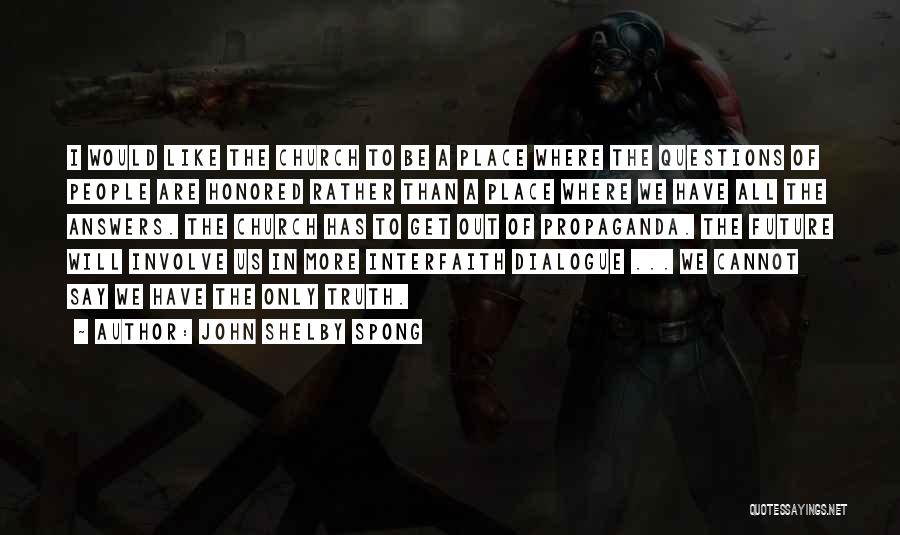 I WOULD LIKE THE CHURCH TO BE A PLACE WHERE THE QUESTIONS OF PEOPLE ARE HONORED RATHER THAN A PLACE WHERE WE HAVE ALL THE ANSWERS. THE CHURCH HAS TO GET OUT OF PROPAGANDA. THE FUTURE WILL INVOLVE US IN MORE INTERFAITH DIALOGUE ... WE CANNOT SAY WE HAVE THE ONLY TRUTH.

~ AUTHOR: JOHN SHELBY SPONG

QUOTESSAYINGS.NET